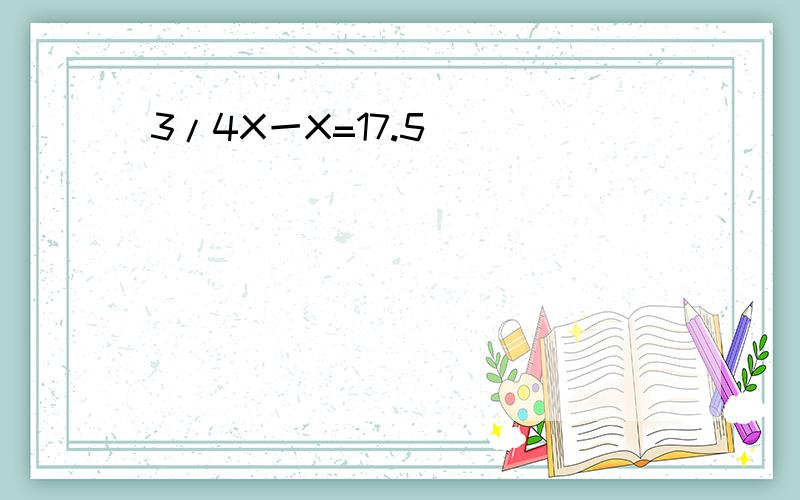 $3/4X-X=17.5$